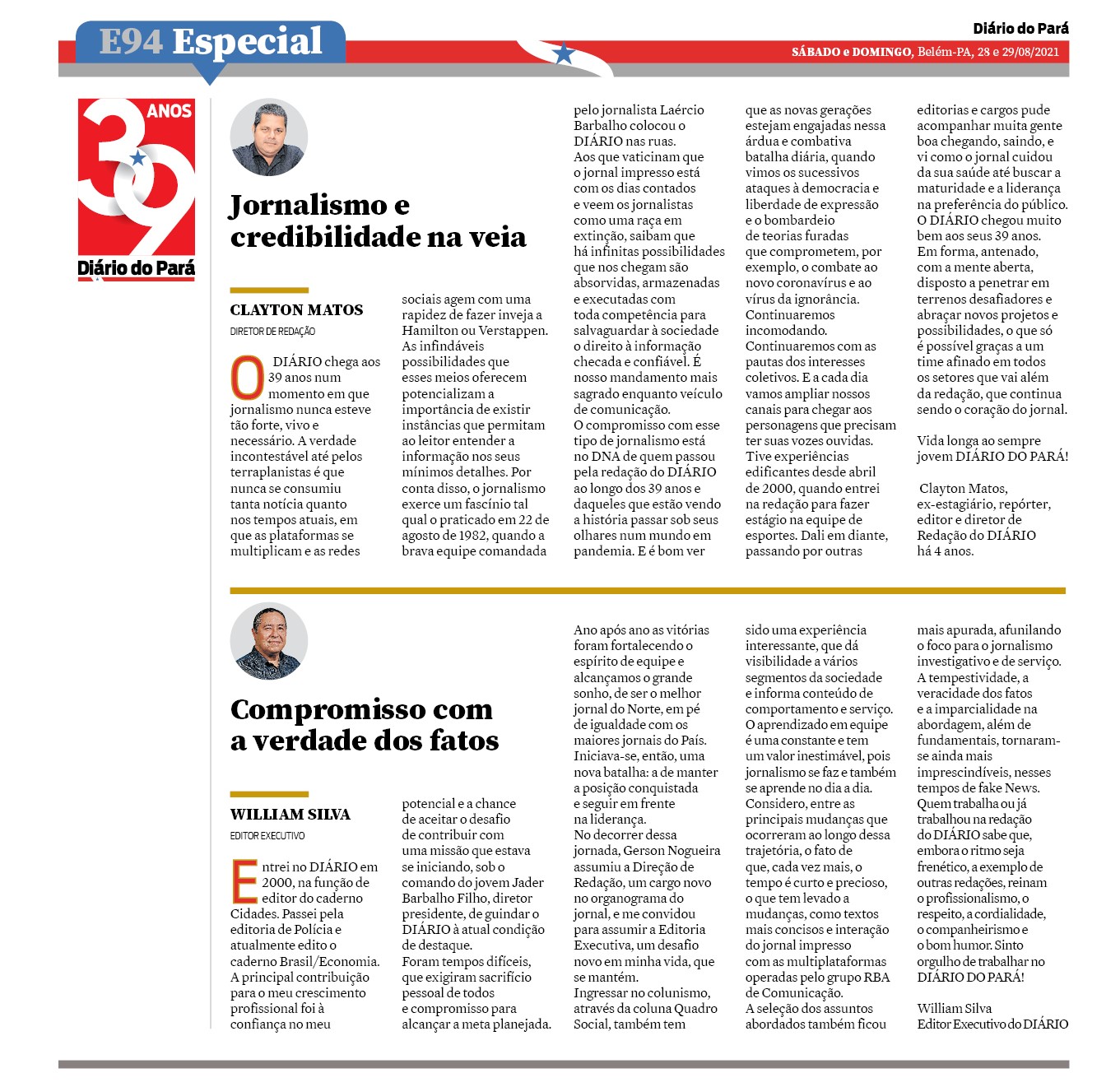 E94 Especial

Diário do Pará

SÁBADO e DOMINGO, Belém-PA, 28 e 29/08/2021

39 ANOS
Diário do Pará

Jornalismo e credibilidade na veia

CLAYTON MATOS
DIRETOR DE REDAÇÃO

O DIÁRIO chega aos 39 anos num momento em que jornalismo nunca esteve tão forte, vivo e necessário. A verdade incontestável até pelos terraplanistas é que nunca se consumiu tanta notícia quanto nos tempos atuais, em que as plataformas se multiplicam e as redes sociais agem com uma rapidez de fazer inveja a Hamilton ou Verstappen. As infindáveis possibilidades que esses meios oferecem potencializam a importância de existir instâncias que permitam ao leitor entender a informação nos seus mínimos detalhes. Por conta disso, o jornalismo exerce um fascínio tal qual o praticado em 22 de agosto de 1982, quando a brava equipe comandada pelo jornalista Laércio Barbalho colocou o DIÁRIO nas ruas.
Aos que vaticinam que o jornal impresso está com os dias contados e veem os jornalistas como uma raça em extinção, saibam que há infinitas possibilidades que nos chegam são absorvidas, armazenadas e executadas com toda competência para salvaguardar à sociedade o direito à informação checada e confiável. É nosso mandamento mais sagrado enquanto veículo de comunicação.
O compromisso com esse tipo de jornalismo está no DNA de quem passou pela redação do DIÁRIO ao longo dos 39 anos e daqueles que estão vendo a história passar sob seus olhares num mundo em pandemia. E é bom ver que as novas gerações estejam engajadas nessa árdua e combativa batalha diária, quando vimos os sucessivos ataques à democracia e liberdade de expressão e o bombardeio de teorias furadas que comprometem, por exemplo, o combate ao novo coronavírus e ao vírus da ignorância. Continuaremos incomodando.
Continuaremos com as pautas dos interesses coletivos. E a cada dia vamos ampliar nossos canais para chegar aos personagens que precisam ter suas vozes ouvidas.
Tive experiências edificantes desde abril de 2000, quando entrei na redação para fazer estágio na equipe de esportes. Dali em diante, passando por outras editorias e cargos pude acompanhar muita gente boa chegando, saindo, e vi como o jornal cuidou da sua saúde até buscar a maturidade e a liderança na preferência do público. O DIÁRIO chegou muito bem aos seus 39 anos. Em forma, antenado, com a mente aberta, disposto a penetrar em terrenos desafiadores e abraçar novos projetos e possibilidades, o que só é possível graças a um time afinado em todos os setores que vai além da redação, que continua sendo o coração do jornal.

Vida longa ao sempre jovem DIÁRIO DO PARÁ!

Clayton Matos, ex-estagiário, repórter, editor e diretor de Redação do DIÁRIO há 4 anos.

Compromisso com a verdade dos fatos

WILLIAM SILVA
EDITOR EXECUTIVO

Entrei no DIÁRIO em 2000, na função de editor do caderno Cidades. Passei pela editoria de Polícia e atualmente edito o caderno Brasil/Economia. A principal contribuição para o meu crescimento profissional foi à confiança no meu potencial e a chance de aceitar o desafio de contribuir com uma missão que estava se iniciando, sob o comando do jovem Jader Barbalho Filho, diretor presidente, de guindar o DIÁRIO à atual condição de destaque.
Foram tempos difíceis, que exigiram sacrifício pessoal de todos e compromisso para alcançar a meta planejada. Ano após ano as vitórias foram fortalecendo o espírito de equipe e alcançamos o grande sonho, de ser o melhor jornal do Norte, em pé de igualdade com os maiores jornais do País. Iniciava-se, então, uma nova batalha: a de manter a posição conquistada e seguir em frente na liderança.
No decorrer dessa jornada, Gerson Nogueira assumiu a Direção de Redação, um cargo novo no organograma do jornal, e me convidou para assumir a Editoria Executiva, um desafio novo em minha vida, que se mantém.
Ingressar no colunismo, através da coluna Quadro Social, também tem sido uma experiência interessante, que dá visibilidade a vários segmentos da sociedade e informa conteúdo de comportamento e serviço.
O aprendizado em equipe é uma constante e tem um valor inestimável, pois jornalismo se faz e também se aprende no dia a dia.
Considero, entre as principais mudanças que ocorreram ao longo dessa trajetória, o fato de que, cada vez mais, o tempo é curto e precioso, o que tem levado a mudanças, como textos mais concisos e interação do jornal impresso com as multiplataformas operadas pelo grupo RBA de Comunicação.
A seleção dos assuntos abordados também ficou mais apurada, afunilando o foco para o jornalismo investigativo e de serviço.
A tempestividade, a veracidade dos fatos e a imparcialidade na abordagem, além de fundamentais, tornaram-se ainda mais imprescindíveis, nesses tempos de fake News.
Quem trabalha ou já trabalhou na redação do DIÁRIO sabe que, embora o ritmo seja frenético, a exemplo de outras redações, reinam o profissionalismo, o respeito, a cordialidade, o companheirismo e o bom humor. Sinto orgulho de trabalhar no DIÁRIO DO PARÁ!

William Silva
Editor Executivo do DIÁRIO